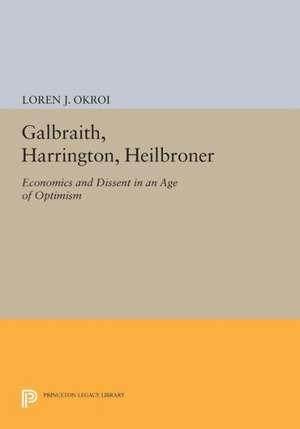 LOREN J. OKROI

Galbraith, Harrington, Heilbroner

Economics and Dissent in an Age of Optimism

PRINCETON LEGACY LIBRARY